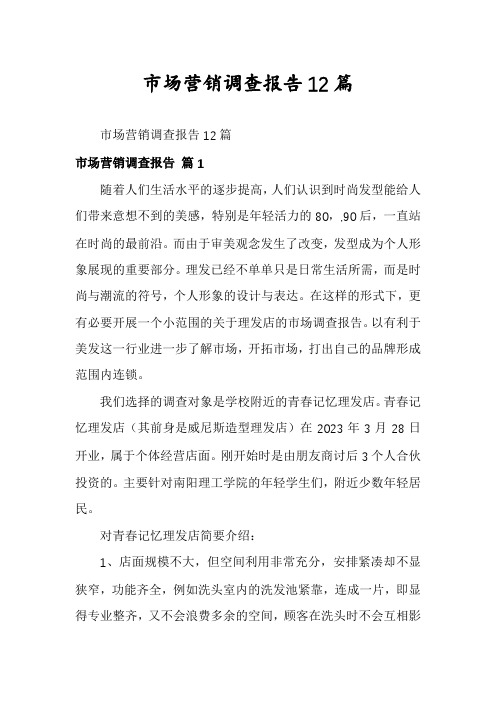 市场营销调查报告12篇

市场营销调查报告12篇

市场营销调查报告 篇1

随着人们生活水平的逐步提高，人们认识到时尚发型能给人们带来意想不到的美感，特别是年轻活力的80，,90后，一直站在时尚的最前沿。而由于审美观念发生了改变，发型成为个人形象展现的重要部分。理发已经不单单只是日常生活所需，而是时尚与潮流的符号，个人形象的设计与表达。在这样的形式下，更有必要开展一个小范围的关于理发店的市场调查报告。以有利于美发这一行业进一步了解市场，开拓市场，打出自己的品牌形成范围内连锁。

我们选择的调查对象是学校附近的青春记忆理发店。青春记忆理发店（其前身是威尼斯造型理发店）在2023年3月28日开业，属于个体经营店面。刚开始时是由朋友商讨后3个人合伙投资的。主要针对南阳理工学院的年轻学生们，附近少数年轻居民。

对青春记忆理发店简要介绍：

1、店面规模不大，但空间利用非常充分，安排紧凑却不显狭窄，功能齐全，例如洗头室内的洗发池紧靠，连成一片，即显得专业整齐，又不会浪费多余的空间，顾客在洗头时不会互相影